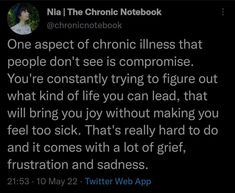 Nia | The Chronic Notebook
@chronicnotebook

One aspect of chronic illness that people don't see is compromise. You're constantly trying to figure out what kind of life you can lead, that will bring you joy without making you feel too sick. That's really hard to do and it comes with a lot of grief, frustration and sadness.

21:53 · 10 May 22 · Twitter Web App